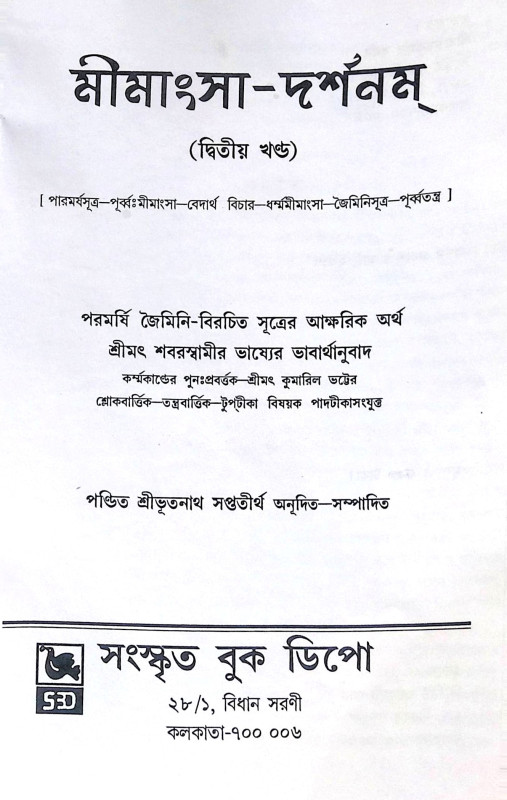 মীমাংসা-দর্শনম্

(দ্বিতীয় খণ্ড)

[ পারমর্ষসূত্র—পূর্ব্বঃমীমাংসা—বেদার্থ বিচার—ধর্ম্মমীমাংসা—জৈমিনিসূত্র—পূর্ব্বতন্ত্র ]

পরমর্ষি জৈমিনি-বিরচিত সূত্রের আক্ষরিক অর্থ
শ্রীমৎ শবরস্বামীর ভাষ্যের ভাবার্থানুবাদ
কর্ম্মকাণ্ডের পুনঃপ্রবর্ত্তক—শ্রীমৎ কুমারিল ভট্টের
শ্লোকবার্ত্তিক—তন্ত্রবার্ত্তিক—টুপ্‌টীকা বিষয়ক পাদটীকাসংযুক্ত

পণ্ডিত শ্রীভূতনাথ সপ্ততীর্থ অনূদিত—সম্পাদিত

SBD
সংস্কৃত বুক ডিপো
২৮/১, বিধান সরণী
কলকাতা-৭০০ ০০৬